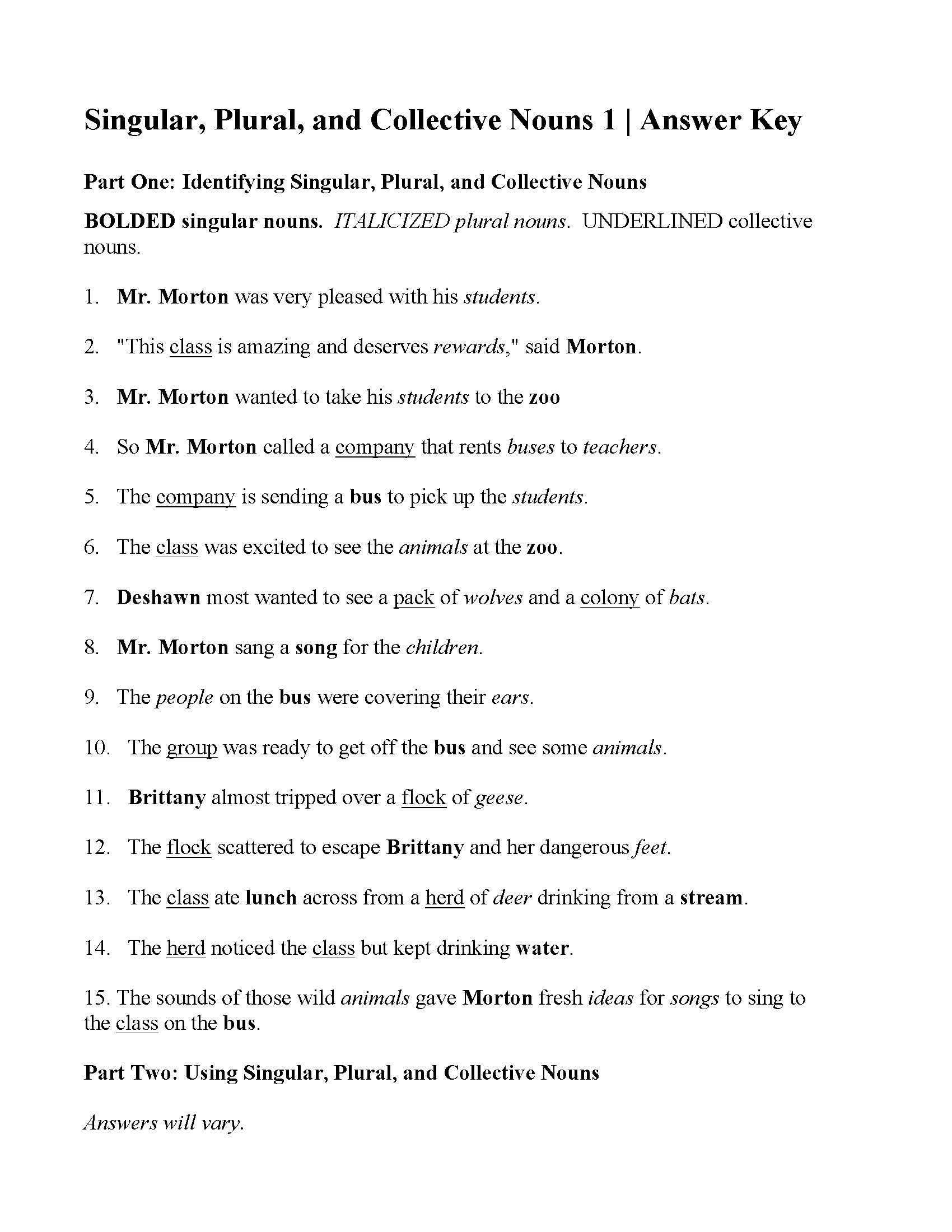 Singular, Plural, and Collective Nouns 1 | Answer Key

Part One: Identifying Singular, Plural, and Collective Nouns

BOLDED singular nouns. ITALICIZED plural nouns. UNDERLINED collective nouns.

1. Mr. Morton was very pleased with his students.

2. "This class is amazing and deserves rewards," said Morton.

3. Mr. Morton wanted to take his students to the zoo

4. So Mr. Morton called a company that rents buses to teachers.

5. The company is sending a bus to pick up the students.

6. The class was excited to see the animals at the zoo.

7. Deshawn most wanted to see a pack of wolves and a colony of bats.

8. Mr. Morton sang a song for the children.

9. The people on the bus were covering their ears.

10. The group was ready to get off the bus and see some animals.

11. Brittany almost tripped over a flock of geese.

12. The flock scattered to escape Brittany and her dangerous feet.

13. The class ate lunch across from a herd of deer drinking from a stream.

14. The herd noticed the class but kept drinking water.

15. The sounds of those wild animals gave Morton fresh ideas for songs to sing to the class on the bus.

Part Two: Using Singular, Plural, and Collective Nouns

Answers will vary.